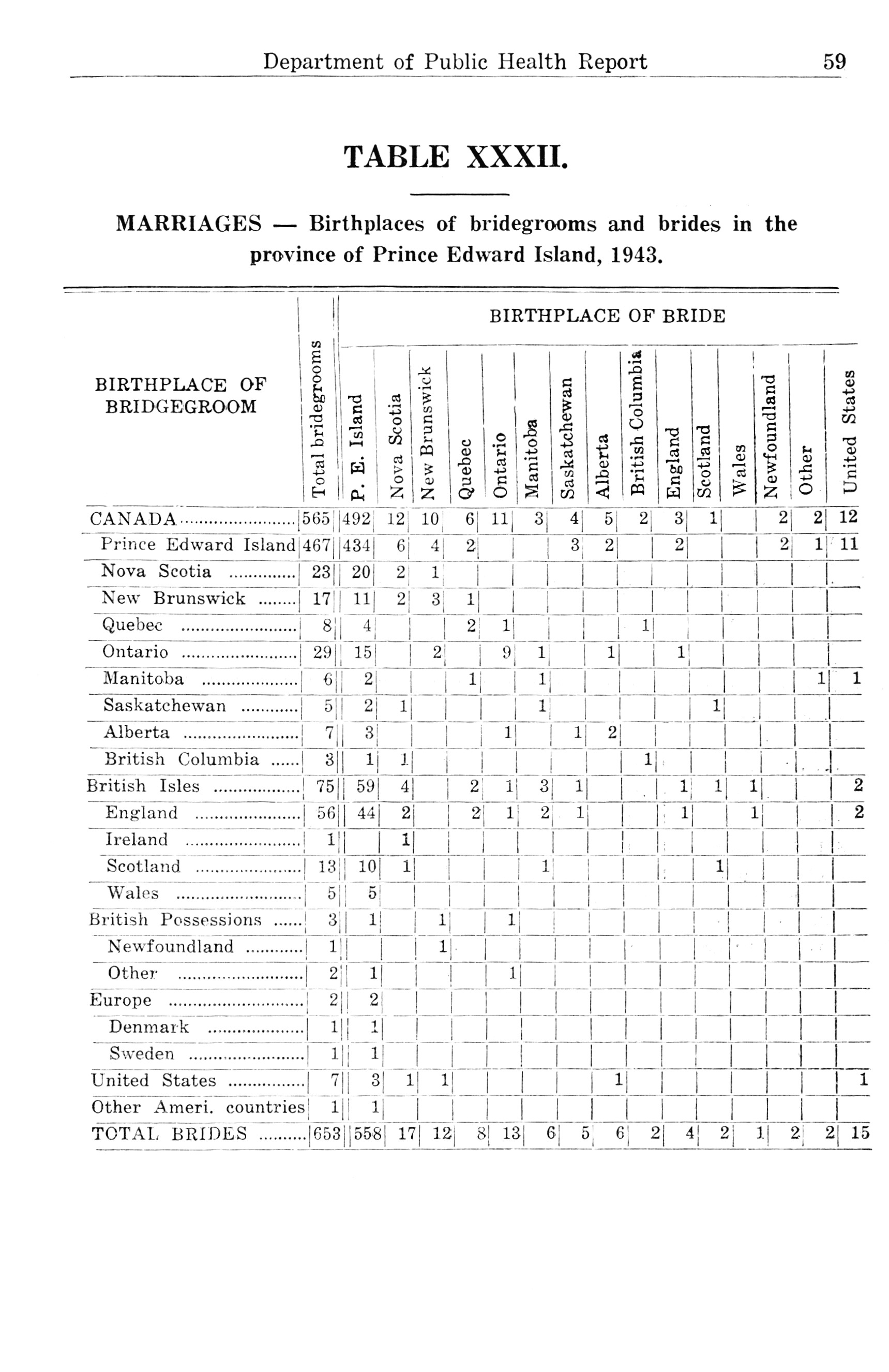 Department of Public Health Report 59

TABLE XXXII.

MARRIAGES — Birthplaces of bridegrooms and brides in the province of Prince Edward Island, 1943.

BIRTHPLACE OF BRIDE

| BIRTHPLACE OF BRIDGEGROOM | Total bridegrooms | P. E. Island | Nova Scotia | New Brunswick | Quebec | Ontario | Manitoba | Saskatchewan | Alberta | British Columbia | England | Scotland | Wales | Newfoundland | Other | United States |
|---|---|---|---|---|---|---|---|---|---|---|---|---|---|---|---|---|
| CANADA | 565 | 492 | 12 | 10 | 6 | 11 | 3 | 4 | 5 | 2 | 3 | 1 | | 2 | 2 | 12 |
| Prince Edward Island | 467 | 434 | 6 | 4 | 2 | | | 3 | 2 | | 2 | | | 2 | 1 | 11 |
| Nova Scotia | 23 | 20 | 2 | 1 | | | | | | | | | | | | |
| New Brunswick | 17 | 11 | 2 | 3 | 1 | | | | | | | | | | | |
| Quebec | 8 | 4 | | | 2 | 1 | | | | 1 | | | | | | |
| Ontario | 29 | 15 | | 2 | | 9 | 1 | | 1 | | 1 | | | | | |
| Manitoba | 6 | 2 | | | 1 | | 1 | | | | | | | | 1 | 1 |
| Saskatchewan | 5 | 2 | 1 | | | | 1 | | | | | 1 | | | | |
| Alberta | 7 | 3 | | | | 1 | | 1 | 2 | | | | | | | |
| British Columbia | 3 | 1 | 1 | | | | | | | 1 | | | | | | |
| British Isles | 75 | 59 | 4 | | 2 | 1 | 3 | 1 | | | 1 | 1 | 1 | | | 2 |
| England | 56 | 44 | 2 | | 2 | 1 | 2 | 1 | | | 1 | | 1 | | | 2 |
| Ireland | 1 | | 1 | | | | | | | | | | | | | |
| Scotland | 13 | 10 | 1 | | | | 1 | | | | | 1 | | | | |
| Wales | 5 | 5 | | | | | | | | | | | | | | |
| British Possessions | 3 | 1 | | 1 | | 1 | | | | | | | | | | |
| Newfoundland | 1 | | | 1 | | | | | | | | | | | | |
| Other | 2 | 1 | | | | 1 | | | | | | | | | | |
| Europe | 2 | 2 | | | | | | | | | | | | | | |
| Denmark | 1 | 1 | | | | | | | | | | | | | | |
| Sweden | 1 | 1 | | | | | | | | | | | | | | |
| United States | 7 | 3 | 1 | 1 | | | | | 1 | | | | | | | 1 |
| Other Ameri. countries | 1 | 1 | | | | | | | | | | | | | | |
| TOTAL BRIDES | 653 | 558 | 17 | 12 | 8 | 13 | 6 | 5 | 6 | 2 | 4 | 2 | 1 | 2 | 2 | 15 |